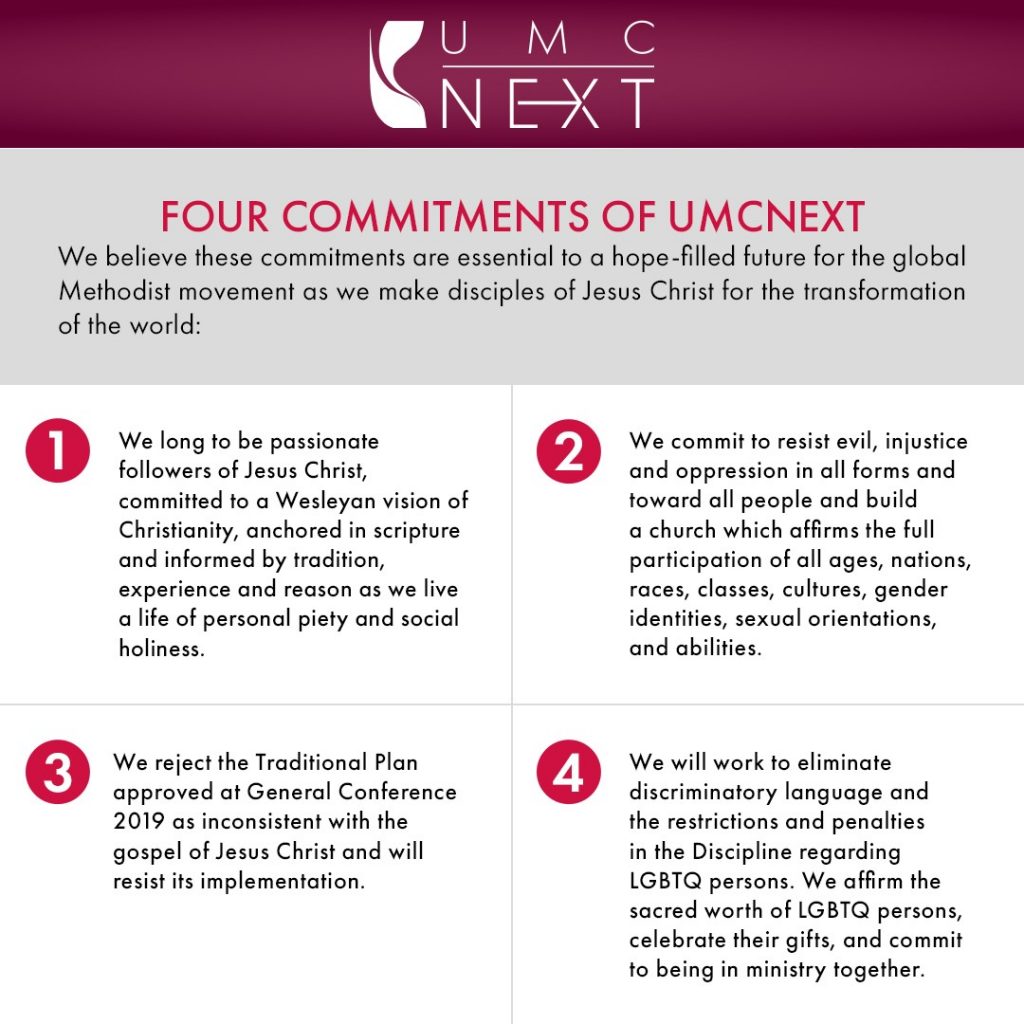 UMC
NEXT

FOUR COMMITMENTS OF UMCNEXT

We believe these commitments are essential to a hope-filled future for the global Methodist movement as we make disciples of Jesus Christ for the transformation of the world:

1

We long to be passionate followers of Jesus Christ, committed to a Wesleyan vision of Christianity, anchored in scripture and informed by tradition, experience and reason as we live a life of personal piety and social holiness.

2

We commit to resist evil, injustice and oppression in all forms and toward all people and build a church which affirms the full participation of all ages, nations, races, classes, cultures, gender identities, sexual orientations, and abilities.

3

We reject the Traditional Plan approved at General Conference 2019 as inconsistent with the gospel of Jesus Christ and will resist its implementation.

4

We will work to eliminate discriminatory language and the restrictions and penalties in the Discipline regarding LGBTQ persons. We affirm the sacred worth of LGBTQ persons, celebrate their gifts, and commit to being in ministry together.